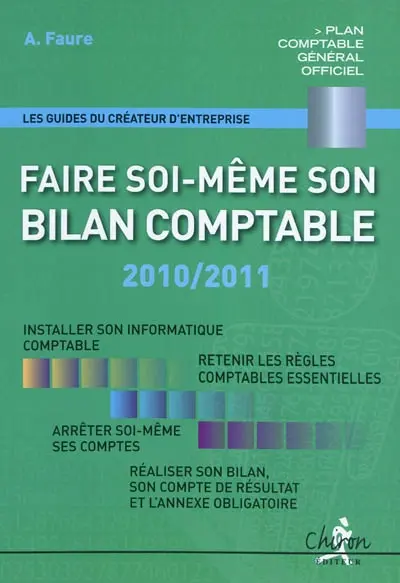 A. Faure

> PLAN COMPTABLE GÉNÉRAL OFFICIEL

LES GUIDES DU CRÉATEUR D'ENTREPRISE

FAIRE SOI-MÊME SON BILAN COMPTABLE

2010/2011

INSTALLER SON INFORMATIQUE COMPTABLE

RETENIR LES RÈGLES COMPTABLES ESSENTIELLES

ARRÊTER SOI-MÊME SES COMPTES

RÉALISER SON BILAN, SON COMPTE DE RÉSULTAT ET L'ANNEXE OBLIGATOIRE

Chiron
ÉDITEUR